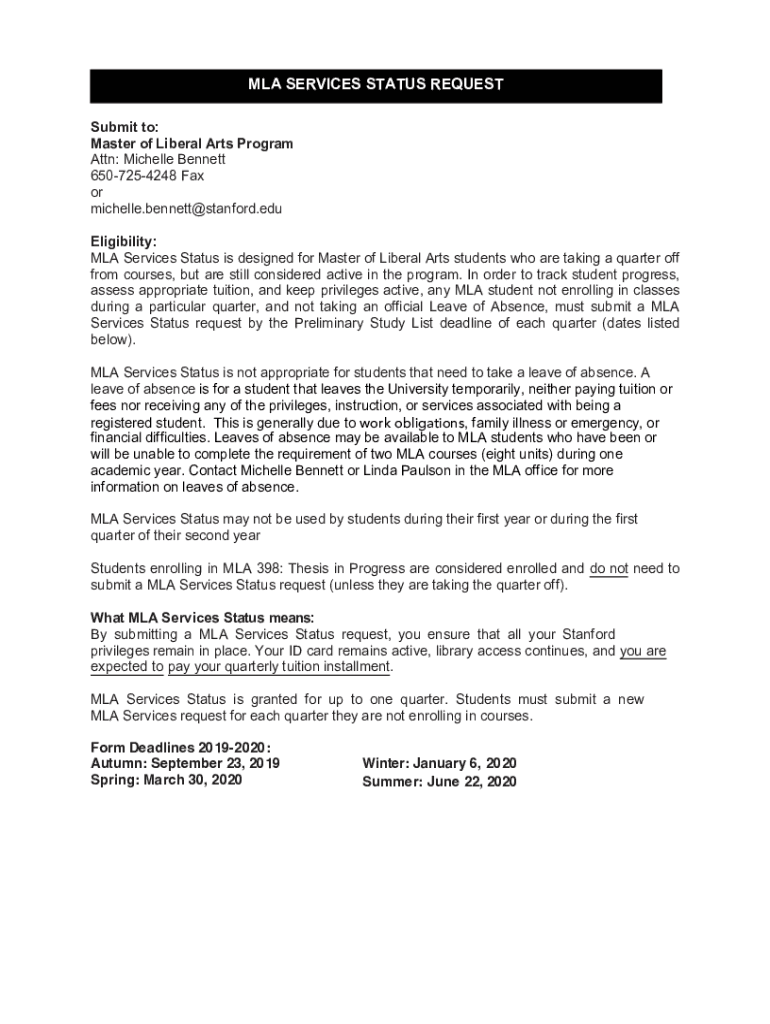 MLA SERVICES STATUS REQUEST

Submit to:
Master of Liberal Arts Program
Attn: Michelle Bennett
650-725-4248 Fax
or
michelle.bennett@stanford.edu

Eligibility:
MLA Services Status is designed for Master of Liberal Arts students who are taking a quarter off from courses, but are still considered active in the program. In order to track student progress, assess appropriate tuition, and keep privileges active, any MLA student not enrolling in classes during a particular quarter, and not taking an official Leave of Absence, must submit a MLA Services Status request by the Preliminary Study List deadline of each quarter (dates listed below).

MLA Services Status is not appropriate for students that need to take a leave of absence. A leave of absence is for a student that leaves the University temporarily, neither paying tuition or fees nor receiving any of the privileges, instruction, or services associated with being a registered student. This is generally due to work obligations, family illness or emergency, or financial difficulties. Leaves of absence may be available to MLA students who have been or will be unable to complete the requirement of two MLA courses (eight units) during one academic year. Contact Michelle Bennett or Linda Paulson in the MLA office for more information on leaves of absence.

MLA Services Status may not be used by students during their first year or during the first quarter of their second year

Students enrolling in MLA 398: Thesis in Progress are considered enrolled and do not need to submit a MLA Services Status request (unless they are taking the quarter off).

What MLA Services Status means:
By submitting a MLA Services Status request, you ensure that all your Stanford privileges remain in place. Your ID card remains active, library access continues, and you are expected to pay your quarterly tuition installment.

MLA Services Status is granted for up to one quarter. Students must submit a new MLA Services request for each quarter they are not enrolling in courses.

Form Deadlines 2019-2020:
Autumn: September 23, 2019
Spring: March 30, 2020

Winter: January 6, 2020
Summer: June 22, 2020